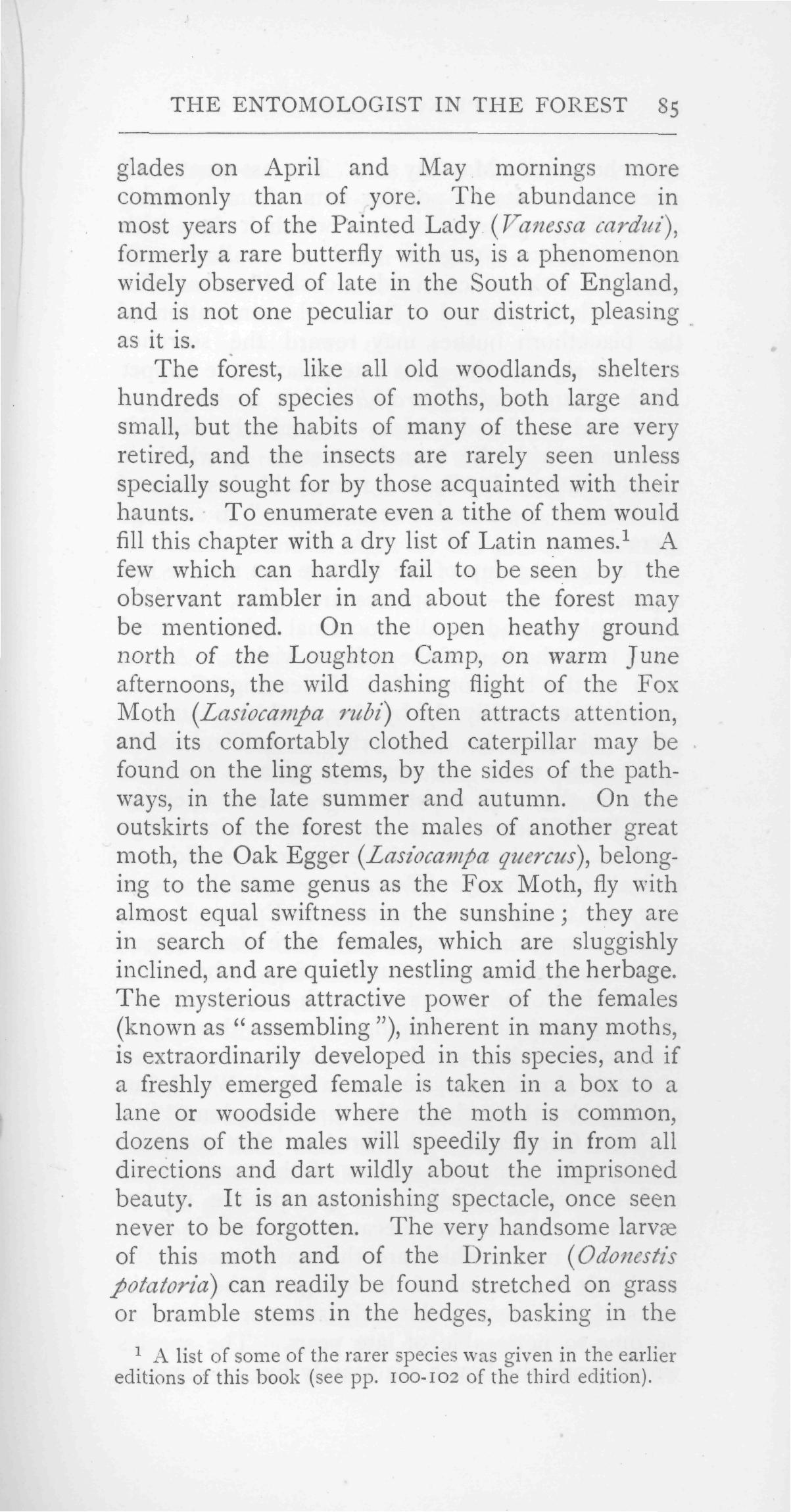 THE ENTOMOLOGIST IN THE FOREST 85

glades on April and May mornings more commonly than of yore. The abundance in most years of the Painted Lady (Vanessa cardui), formerly a rare butterfly with us, is a phenomenon widely observed of late in the South of England, and is not one peculiar to our district, pleasing as it is.

The forest, like all old woodlands, shelters hundreds of species of moths, both large and small, but the habits of many of these are very retired, and the insects are rarely seen unless specially sought for by those acquainted with their haunts. To enumerate even a tithe of them would fill this chapter with a dry list of Latin names.$^1$ A few which can hardly fail to be seen by the observant rambler in and about the forest may be mentioned. On the open heathy ground north of the Loughton Camp, on warm June afternoons, the wild dashing flight of the Fox Moth (Lasiocampa rubi) often attracts attention, and its comfortably clothed caterpillar may be found on the ling stems, by the sides of the pathways, in the late summer and autumn. On the outskirts of the forest the males of another great moth, the Oak Egger (Lasiocampa quercus), belonging to the same genus as the Fox Moth, fly with almost equal swiftness in the sunshine; they are in search of the females, which are sluggishly inclined, and are quietly nestling amid the herbage. The mysterious attractive power of the females (known as "assembling"), inherent in many moths, is extraordinarily developed in this species, and if a freshly emerged female is taken in a box to a lane or woodside where the moth is common, dozens of the males will speedily fly in from all directions and dart wildly about the imprisoned beauty. It is an astonishing spectacle, once seen never to be forgotten. The very handsome larvæ of this moth and of the Drinker (Odonestis potatoria) can readily be found stretched on grass or bramble stems in the hedges, basking in the

$^1$ A list of some of the rarer species was given in the earlier editions of this book (see pp. 100-102 of the third edition).